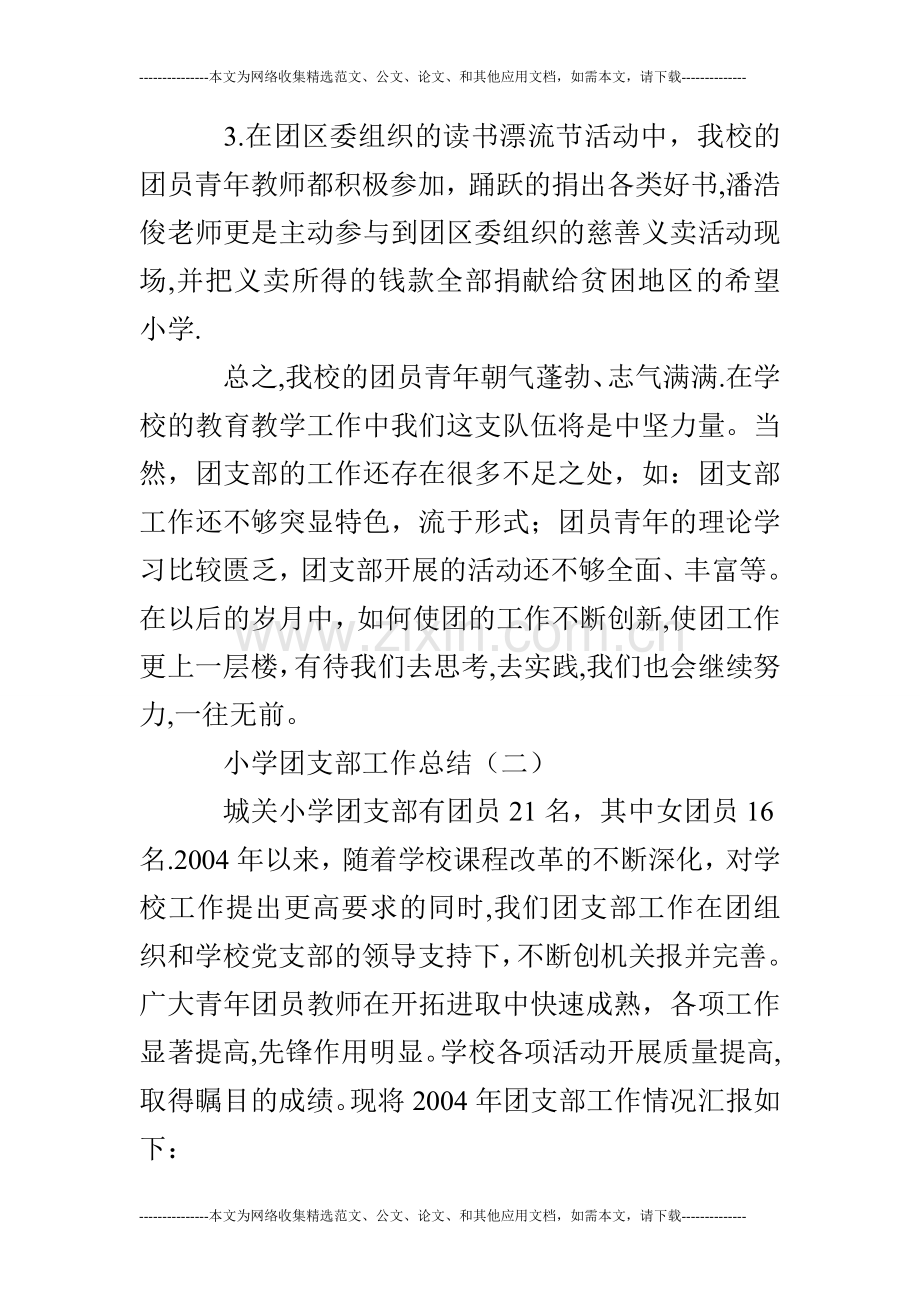 ---------------本文为网络收集精选范文、公文、论文、和其他应用文档，如需本文，请下载--------------

3.在团区委组织的读书漂流节活动中，我校的团员青年教师都积极参加，踊跃的捐出各类好书,潘浩俊老师更是主动参与到团区委组织的慈善义卖活动现场,并把义卖所得的钱款全部捐献给贫困地区的希望小学.

总之,我校的团员青年朝气蓬勃、志气满满.在学校的教育教学工作中我们这支队伍将是中坚力量。当然，团支部的工作还存在很多不足之处，如：团支部工作还不够突显特色，流于形式；团员青年的理论学习比较匮乏，团支部开展的活动还不够全面、丰富等。在以后的岁月中，如何使团的工作不断创新,使团工作更上一层楼，有待我们去思考,去实践,我们也会继续努力,一往无前。

小学团支部工作总结（二）

城关小学团支部有团员21名，其中女团员16名.2004年以来，随着学校课程改革的不断深化，对学校工作提出更高要求的同时,我们团支部工作在团组织和学校党支部的领导支持下，不断创机关报并完善。广大青年团员教师在开拓进取中快速成熟，各项工作显著提高,先锋作用明显。学校各项活动开展质量提高,取得瞩目的成绩。现将2004年团支部工作情况汇报如下：

---------------本文为网络收集精选范文、公文、论文、和其他应用文档，如需本文，请下载--------------

www.zixin.com.cn